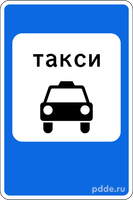 такси

pdde.ru